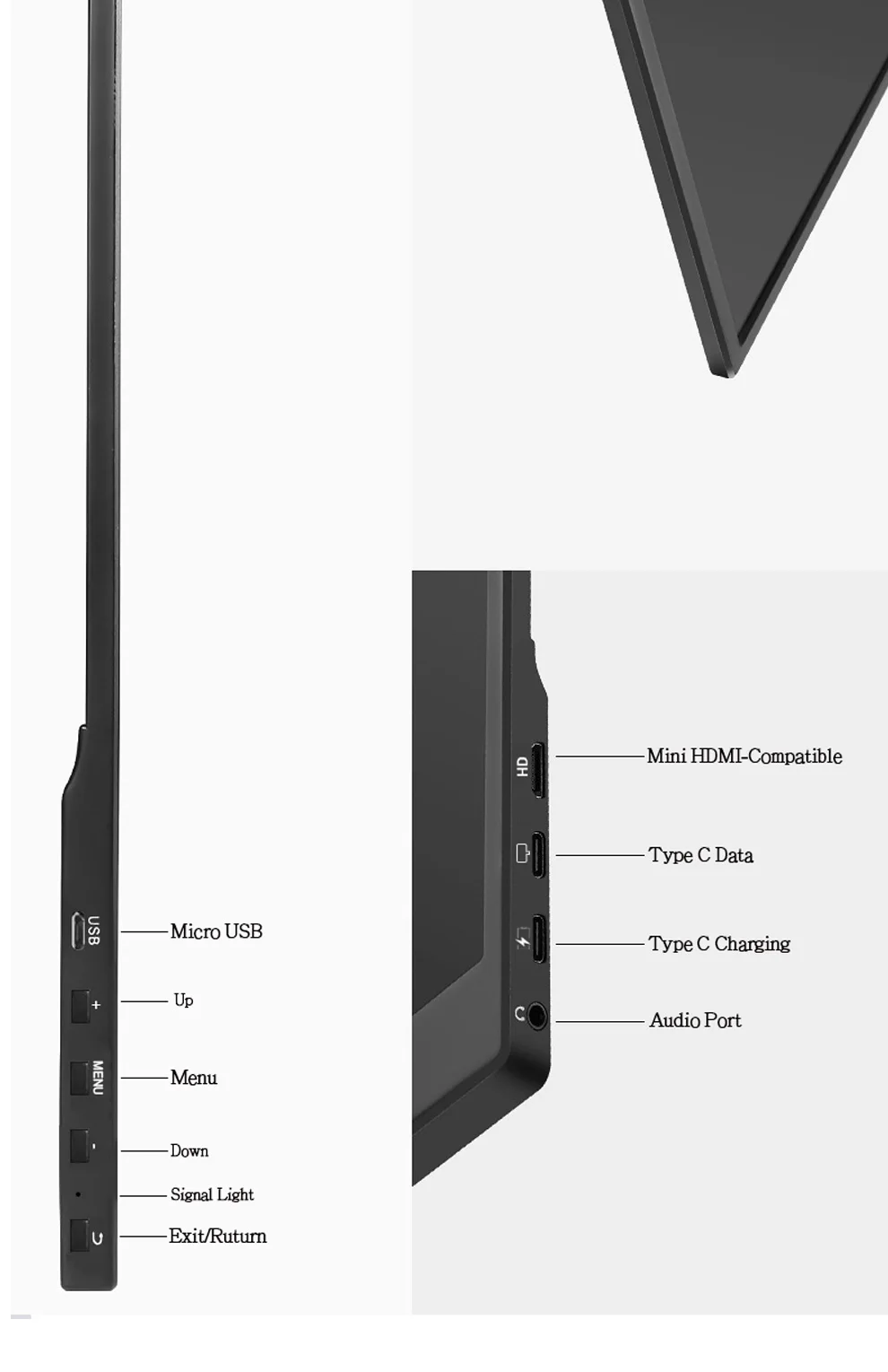 USB
Micro USB
+
Up
MENU
Menu
-
Down
Signal Light
Exit/Ruturn

HD
Mini HDMI-Compatible
Type C Data
Type C Charging
Audio Port